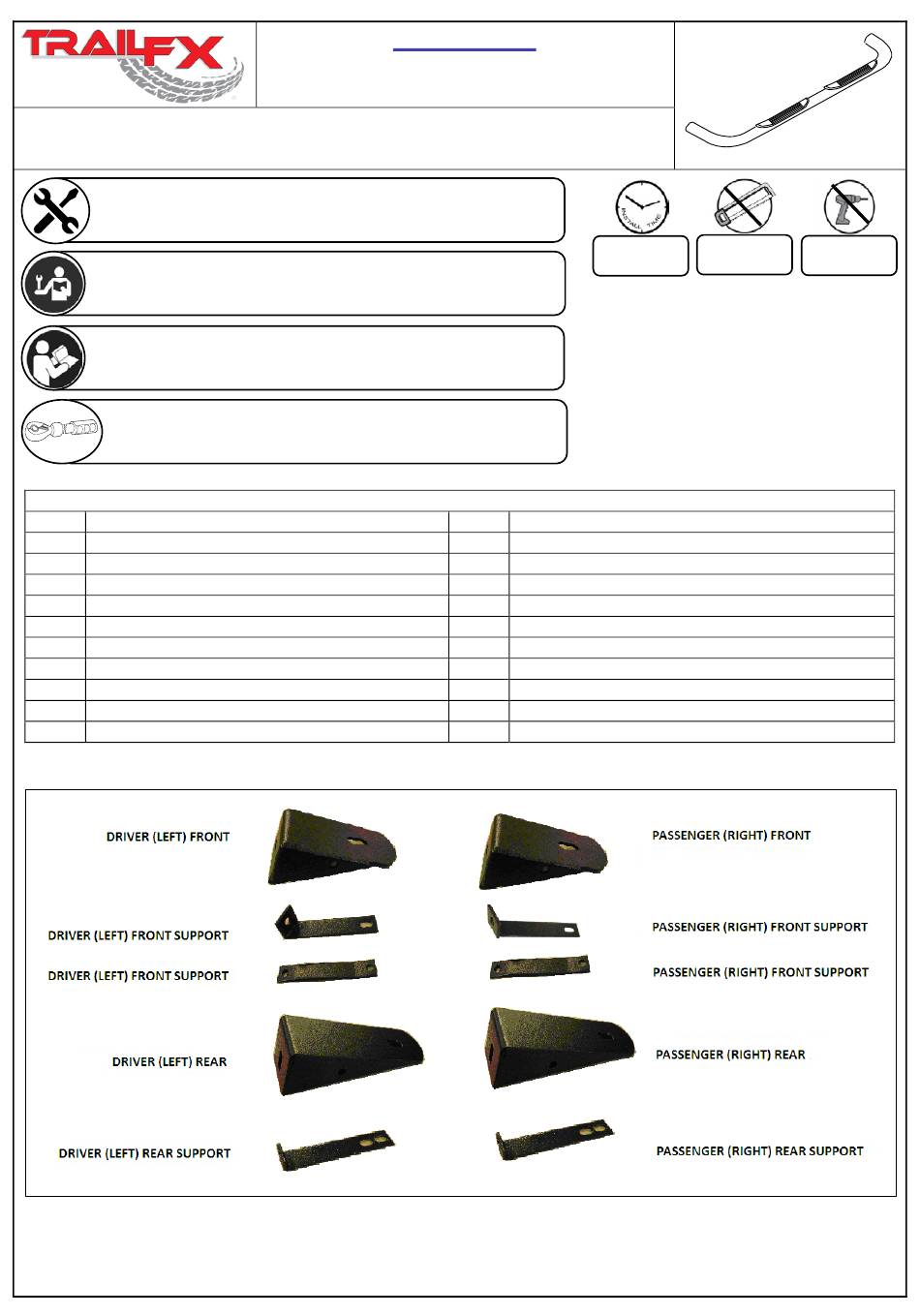 TRAILFX

INSTALL TIME

DRIVER (LEFT) FRONT

PASSENGER (RIGHT) FRONT

DRIVER (LEFT) FRONT SUPPORT

PASSENGER (RIGHT) FRONT SUPPORT

DRIVER (LEFT) FRONT SUPPORT

PASSENGER (RIGHT) FRONT SUPPORT

DRIVER (LEFT) REAR

PASSENGER (RIGHT) REAR

DRIVER (LEFT) REAR SUPPORT

PASSENGER (RIGHT) REAR SUPPORT